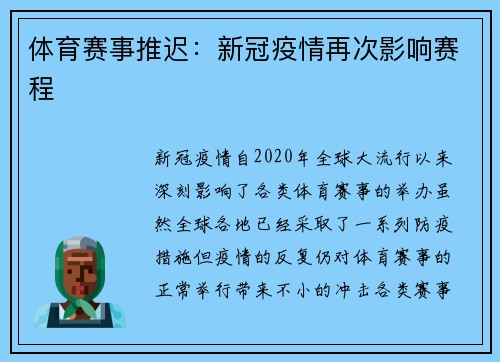 体育赛事推迟：新冠疫情再次影响赛程

新冠疫情自2020年全球大流行以来深刻影响了各类体育赛事的举办虽然全球各地已经采取了一系列防疫措施但疫情的反复仍对体育赛事的正常举行带来不小的冲击各类赛事